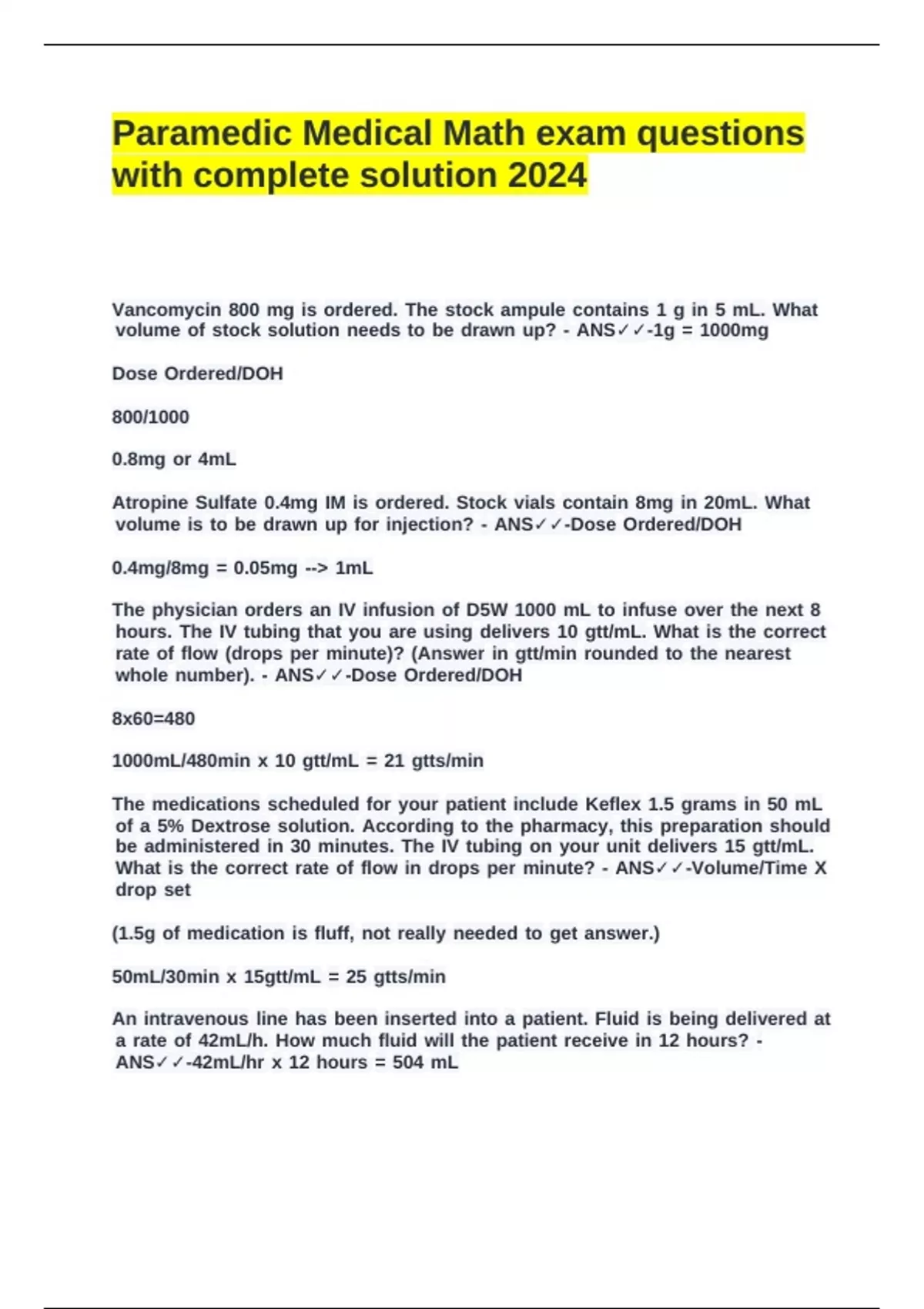 Paramedic Medical Math exam questions with complete solution 2024

Vancomycin 800 mg is ordered. The stock ampule contains 1 g in 5 mL. What volume of stock solution needs to be drawn up? - ANS✓✓-1g = 1000mg

Dose Ordered/DOH

800/1000

0.8mg or 4mL

Atropine Sulfate 0.4mg IM is ordered. Stock vials contain 8mg in 20mL. What volume is to be drawn up for injection? - ANS✓✓-Dose Ordered/DOH

0.4mg/8mg = 0.05mg --> 1mL

The physician orders an IV infusion of D5W 1000 mL to infuse over the next 8 hours. The IV tubing that you are using delivers 10 gtt/mL. What is the correct rate of flow (drops per minute)? (Answer in gtt/min rounded to the nearest whole number). - ANS✓✓-Dose Ordered/DOH

8x60=480

1000mL/480min x 10 gtt/mL = 21 gtts/min

The medications scheduled for your patient include Keflex 1.5 grams in 50 mL of a 5% Dextrose solution. According to the pharmacy, this preparation should be administered in 30 minutes. The IV tubing on your unit delivers 15 gtt/mL. What is the correct rate of flow in drops per minute? - ANS✓✓-Volume/Time X drop set

(1.5g of medication is fluff, not really needed to get answer.)

50mL/30min x 15gtt/mL = 25 gtts/min

An intravenous line has been inserted into a patient. Fluid is being delivered at a rate of 42mL/h. How much fluid will the patient receive in 12 hours? - ANS✓✓-42mL/hr x 12 hours = 504 mL